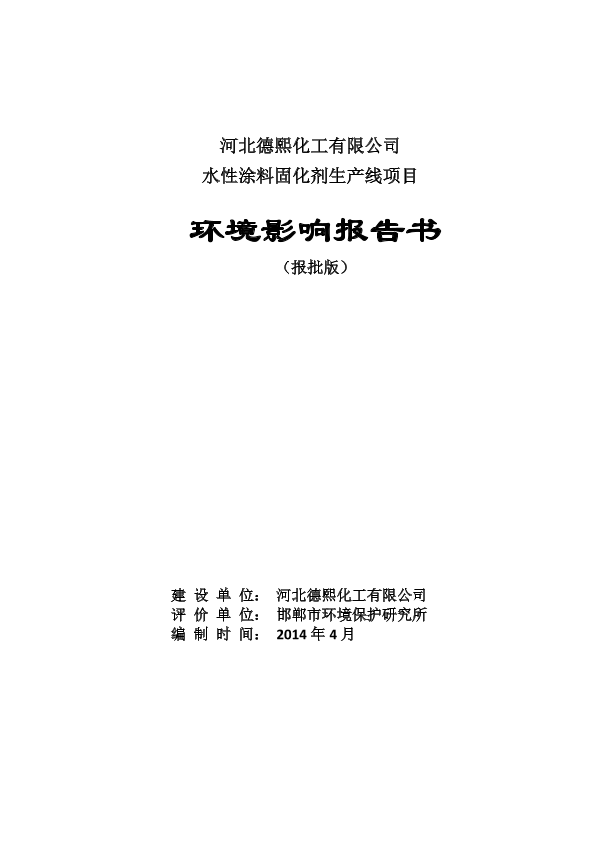 河北德熙化工有限公司
水性涂料固化剂生产线项目

环境影响报告书

（报批版）

建 设 单 位： 河北德熙化工有限公司
评 价 单 位： 邯郸市环境保护研究所
编 制 时 间： 2014 年 4 月